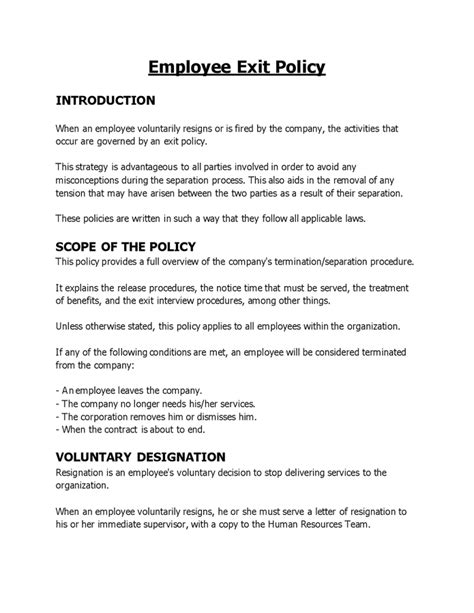 Employee Exit Policy

INTRODUCTION

When an employee voluntarily resigns or is fired by the company, the activities that occur are governed by an exit policy.

This strategy is advantageous to all parties involved in order to avoid any misconceptions during the separation process. This also aids in the removal of any tension that may have arisen between the two parties as a result of their separation.

These policies are written in such a way that they follow all applicable laws.

SCOPE OF THE POLICY

This policy provides a full overview of the company's termination/separation procedure.

It explains the release procedures, the notice time that must be served, the treatment of benefits, and the exit interview procedures, among other things.

Unless otherwise stated, this policy applies to all employees within the organization.

If any of the following conditions are met, an employee will be considered terminated from the company:

- An employee leaves the company.
- The company no longer needs his/her services.
- The corporation removes him or dismisses him.
- When the contract is about to end.

VOLUNTARY DESIGNATION

Resignation is an employee's voluntary decision to stop delivering services to the organization.

When an employee voluntarily resigns, he or she must serve a letter of resignation to his or her immediate supervisor, with a copy to the Human Resources Team.